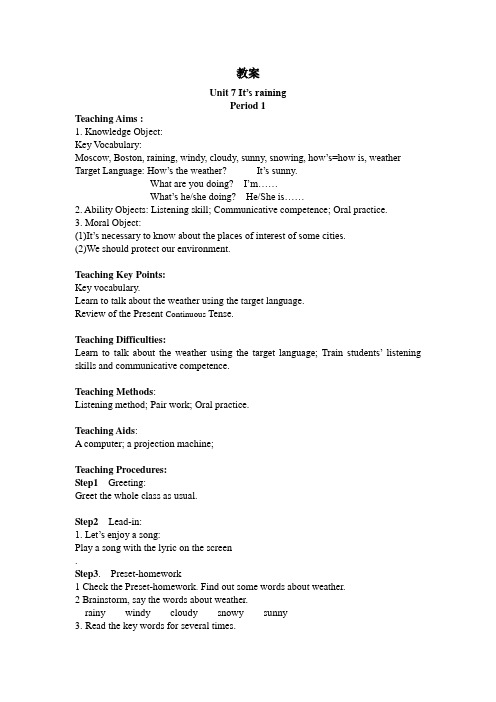 教案
Unit 7 It's raining
Period 1

Teaching Aims :
1. Knowledge Object:
Key Vocabulary:
Moscow, Boston, raining, windy, cloudy, sunny, snowing, how's=how is, weather
Target Language: How's the weather? It's sunny.
What are you doing? I'm……
What's he/she doing? He/She is……
2. Ability Objects: Listening skill; Communicative competence; Oral practice.
3. Moral Object:
(1)It's necessary to know about the places of interest of some cities.
(2)We should protect our environment.

Teaching Key Points:
Key vocabulary.
Learn to talk about the weather using the target language.
Review of the Present Continuous Tense.

Teaching Difficulties:
Learn to talk about the weather using the target language; Train students' listening skills and communicative competence.

Teaching Methods:
Listening method; Pair work; Oral practice.

Teaching Aids:
A computer; a projection machine;

Teaching Procedures:
Step1 Greeting:
Greet the whole class as usual.

Step2 Lead-in:
1. Let's enjoy a song:
Play a song with the lyric on the screen
.
Step3. Preset-homework
1 Check the Preset-homework. Find out some words about weather.
2 Brainstorm, say the words about weather.
rainy windy cloudy snowy sunny
3. Read the key words for several times.